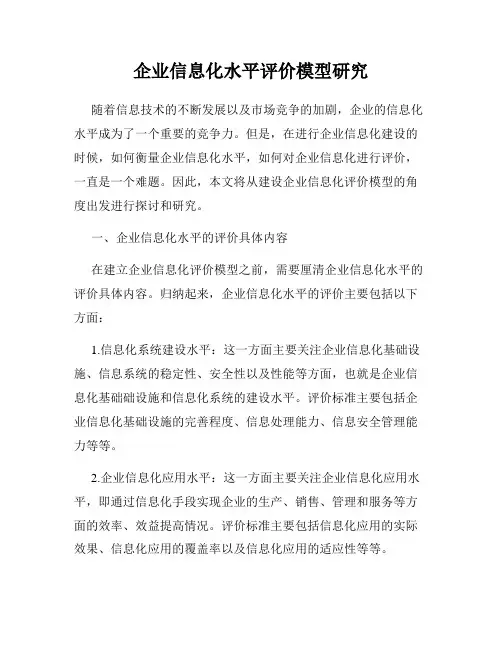 企业信息化水平评价模型研究

随着信息技术的不断发展以及市场竞争的加剧，企业的信息化水平成为了一个重要的竞争力。但是，在进行企业信息化建设的时候，如何衡量企业信息化水平，如何对企业信息化进行评价，一直是一个难题。因此，本文将从建设企业信息化评价模型的角度出发进行探讨和研究。

一、企业信息化水平的评价具体内容

在建立企业信息化评价模型之前，需要厘清企业信息化水平的评价具体内容。归纳起来，企业信息化水平的评价主要包括以下方面：

1.信息化系统建设水平：这一方面主要关注企业信息化基础设施、信息系统的稳定性、安全性以及性能等方面，也就是企业信息化基础础设施和信息化系统的建设水平。评价标准主要包括企业信息化基础设施的完善程度、信息处理能力、信息安全管理能力等等。

2.企业信息化应用水平：这一方面主要关注企业信息化应用水平，即通过信息化手段实现企业的生产、销售、管理和服务等方面的效率、效益提高情况。评价标准主要包括信息化应用的实际效果、信息化应用的覆盖率以及信息化应用的适应性等等。